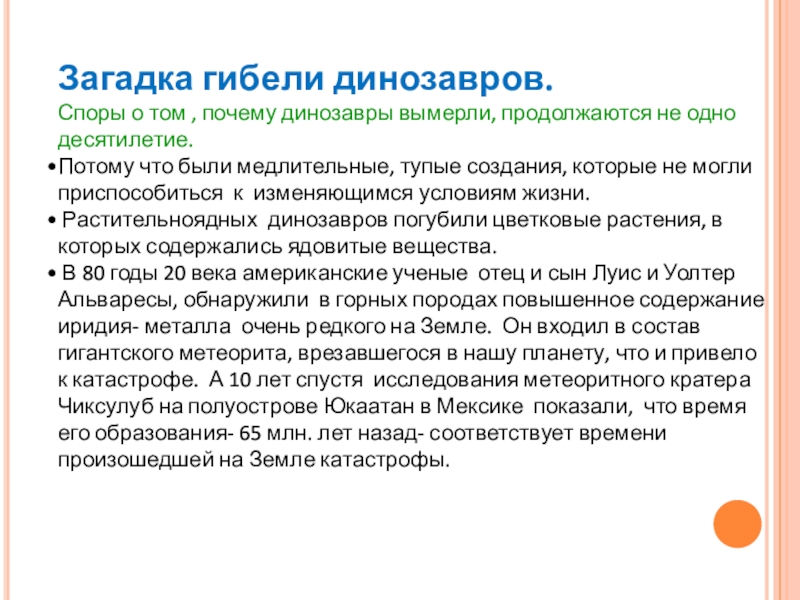 Загадка гибели динозавров.

Споры о том , почему динозавры вымерли, продолжаются не одно десятилетие.

•Потому что были медлительные, тупые создания, которые не могли приспособиться к изменяющимся условиям жизни.

• Растительноядных динозавров погубили цветковые растения, в которых содержались ядовитые вещества.

• В 80 годы 20 века американские ученые отец и сын Луис и Уолтер Альваресы, обнаружили в горных породах повышенное содержание иридия- металла очень редкого на Земле. Он входил в состав гигантского метеорита, врезавшегося в нашу планету, что и привело к катастрофе. А 10 лет спустя исследования метеоритного кратера Чиксулуб на полуострове Юкаатан в Мексике показали, что время его образования- 65 млн. лет назад- соответствует времени произошедшей на Земле катастрофы.